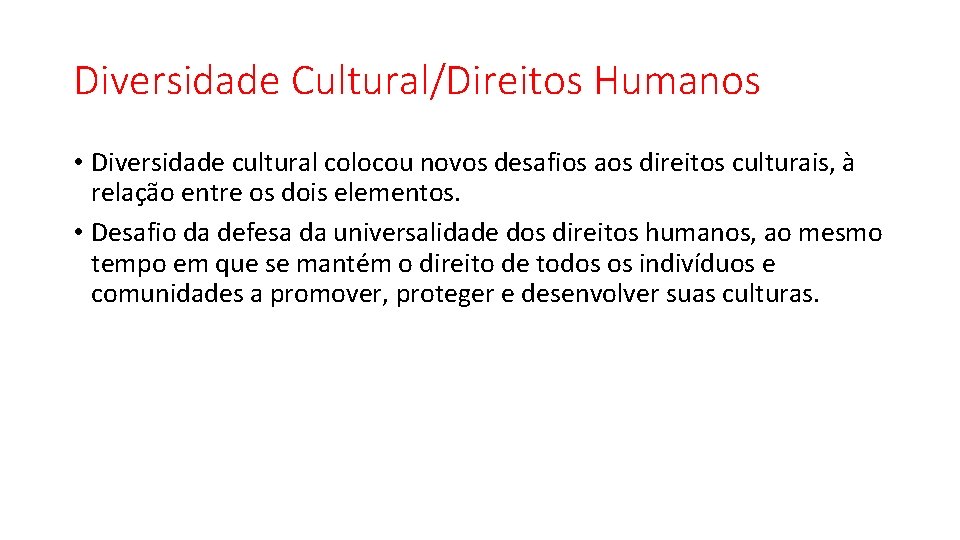 Diversidade Cultural/Direitos Humanos

• Diversidade cultural colocou novos desafios aos direitos culturais, à relação entre os dois elementos.

• Desafio da defesa da universalidade dos direitos humanos, ao mesmo tempo em que se mantém o direito de todos os indivíduos e comunidades a promover, proteger e desenvolver suas culturas.